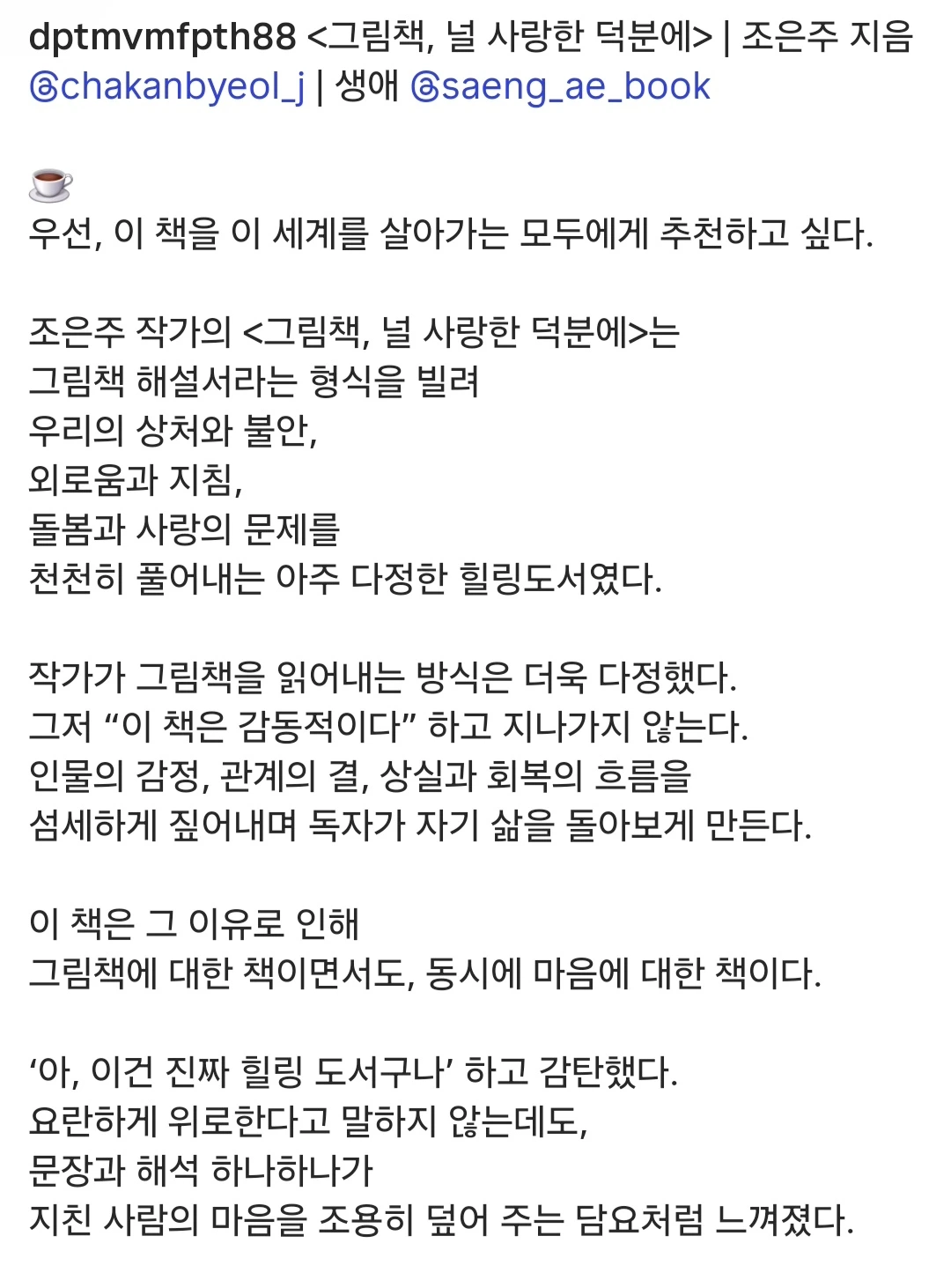 dptmvmfpth88 <그림책, 널 사랑한 덕분에> | 조은주 지음 @chakanbyeol_j | 생애 @saeng_ae_book

☕
우선, 이 책을 이 세계를 살아가는 모두에게 추천하고 싶다.

조은주 작가의 <그림책, 널 사랑한 덕분에>는
그림책 해설서라는 형식을 빌려
우리의 상처와 불안,
외로움과 지침,
돌봄과 사랑의 문제를
천천히 풀어내는 아주 다정한 힐링도서였다.

작가가 그림책을 읽어내는 방식은 더욱 다정했다.
그저 “이 책은 감동적이다” 하고 지나가지 않는다.
인물의 감정, 관계의 결, 상실과 회복의 흐름을
섬세하게 짚어내며 독자가 자기 삶을 돌아보게 만든다.

이 책은 그 이유로 인해
그림책에 대한 책이면서도, 동시에 마음에 대한 책이다.

‘아, 이건 진짜 힐링 도서구나’ 하고 감탄했다.
요란하게 위로한다고 말하지 않는데도,
문장과 해석 하나하나가
지친 사람의 마음을 조용히 덮어 주는 담요처럼 느껴졌다.